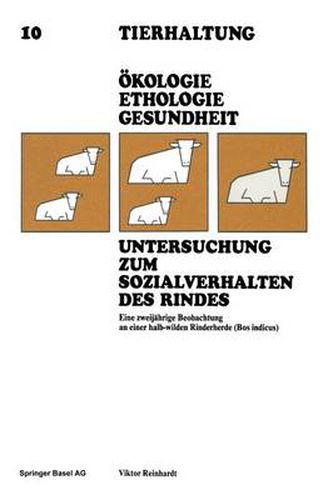 10 TIERHALTUNG

ÖKOLOGIE
ETHOLOGIE
GESUNDHEIT

UNTERSUCHUNG
ZUM
SOZIALVERHALTEN
DES RINDES

Eine zweijährige Beobachtung an einer halb-wilden Rinderherde (Bos indicus)

Springer Basel AG Viktor Reinhardt